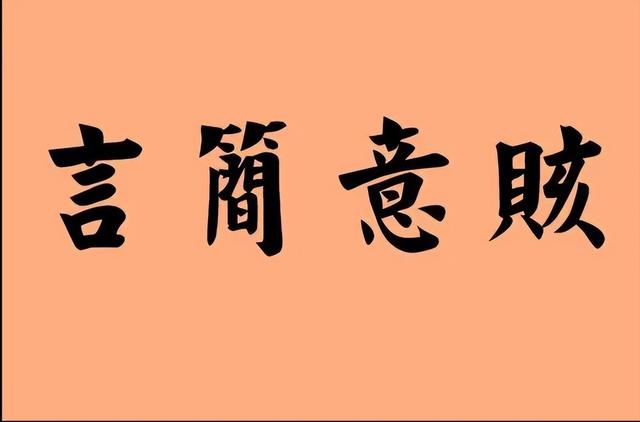 言簡意賅